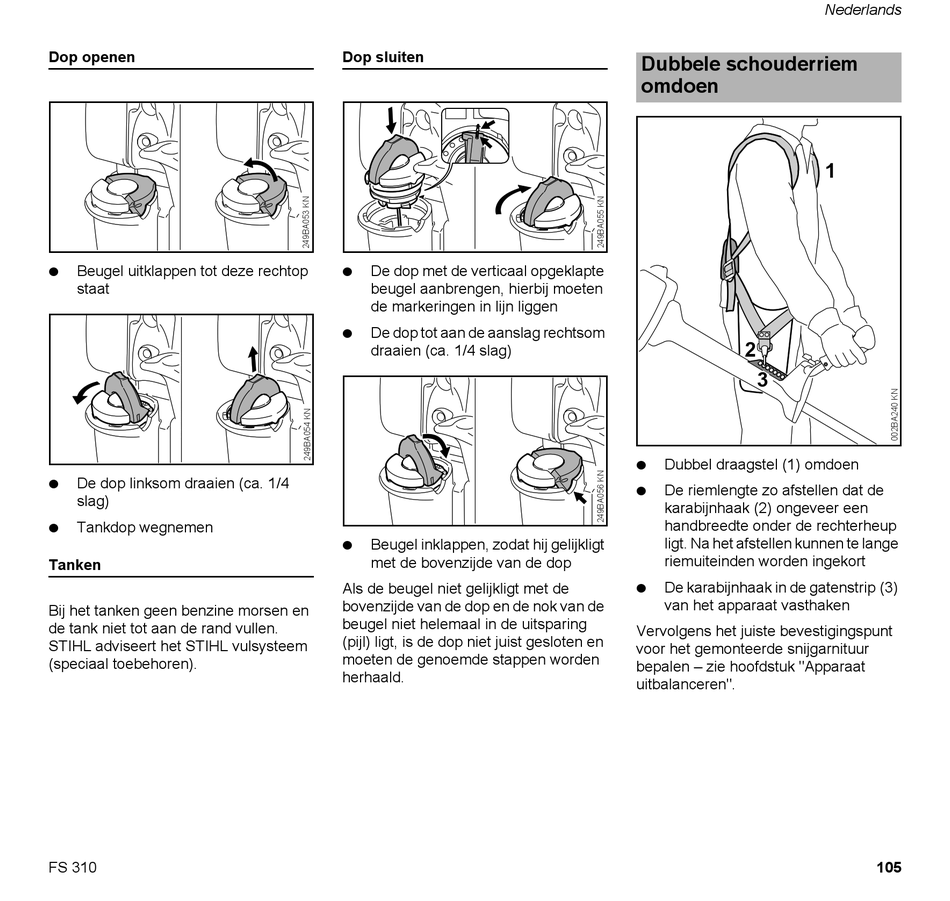 Nederlands

Dop openen

249BA053 KN

● Beugel uitklappen tot deze rechtop staat

249BA054 KN

● De dop linksom draaien (ca. 1/4 slag)

● Tankdop wegnemen

Tanken

Bij het tanken geen benzine morsen en de tank niet tot aan de rand vullen. STIHL adviseert het STIHL vulsysteem (speciaal toebehoren).

Dop sluiten

249BA055 KN

● De dop met de verticaal opgeklapte beugel aanbrengen, hierbij moeten de markeringen in lijn liggen

● De dop tot aan de aanslag rechtsom draaien (ca. 1/4 slag)

249BA056 KN

● Beugel inklappen, zodat hij gelijkligt met de bovenzijde van de dop

Als de beugel niet gelijkligt met de bovenzijde van de dop en de nok van de beugel niet helemaal in de uitsparing (pijl) ligt, is de dop niet juist gesloten en moeten de genoemde stappen worden herhaald.

Dubbele schouderriem omdoen

1

2

3

002BA240 KN

● Dubbel draagstel (1) omdoen

● De riemlengte zo afstellen dat de karabijnhaak (2) ongeveer een handbreedte onder de rechterheup ligt. Na het afstellen kunnen te lange riemuiteinden worden ingekort

● De karabijnhaak in de gatenstrip (3) van het apparaat vasthaken

Vervolgens het juiste bevestigingspunt voor het gemonteerde snijgarnituur bepalen – zie hoofdstuk "Apparaat uitbalanceren".

FS 310

105